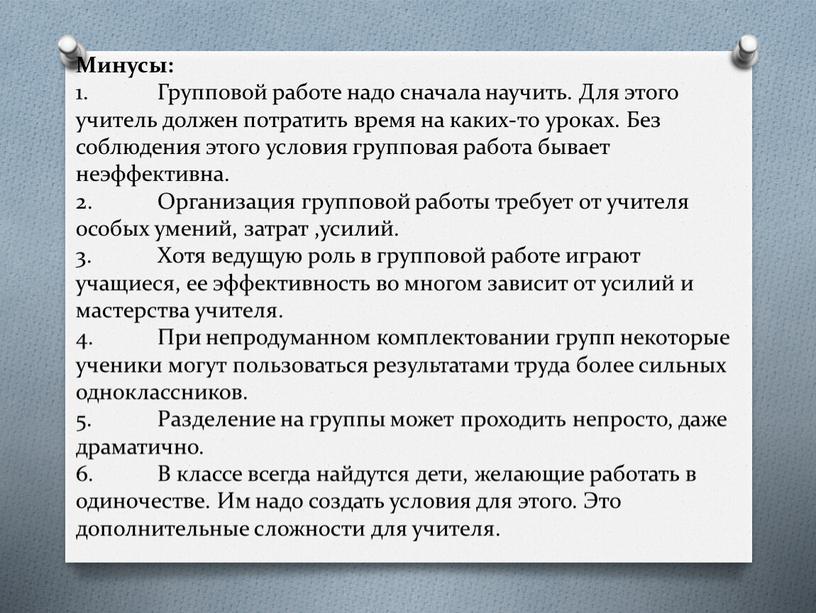 Минусы:
1. Групповой работе надо сначала научить. Для этого учитель должен потратить время на каких-то уроках. Без соблюдения этого условия групповая работа бывает неэффективна.
2. Организация групповой работы требует от учителя особых умений, затрат ,усилий.
3. Хотя ведущую роль в групповой работе играют учащиеся, ее эффективность во многом зависит от усилий и мастерства учителя.
4. При непродуманном комплектовании групп некоторые ученики могут пользоваться результатами труда более сильных одноклассников.
5. Разделение на группы может проходить непросто, даже драматично.
6. В классе всегда найдутся дети, желающие работать в одиночестве. Им надо создать условия для этого. Это дополнительные сложности для учителя.